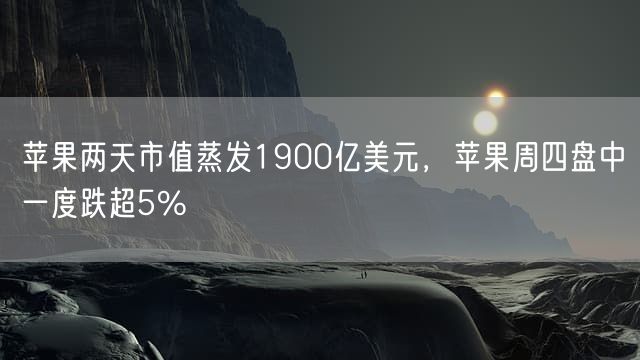 苹果两天市值蒸发1900亿美元，苹果周四盘中一度跌超5%